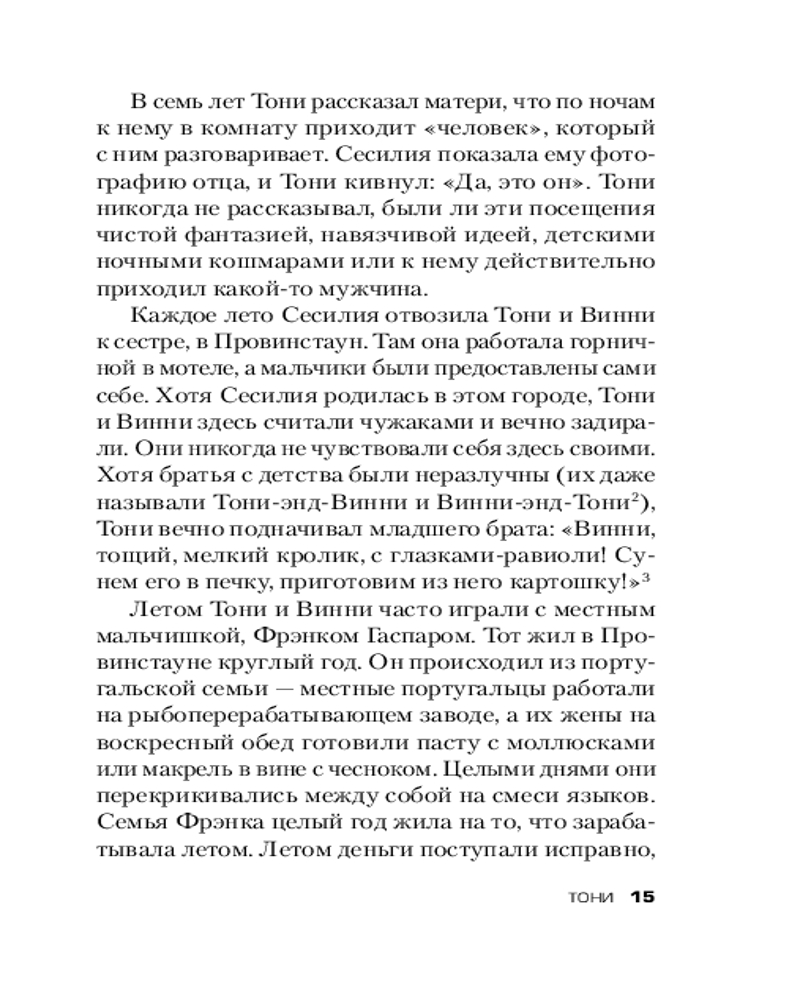 В семь лет Тони рассказал матери, что по ночам к нему в комнату приходит «человек», который с ним разговаривает. Сесилия показала ему фотографию отца, и Тони кивнул: «Да, это он». Тони никогда не рассказывал, были ли эти посещения чистой фантазией, навязчивой идеей, детскими ночными кошмарами или к нему действительно приходил какой-то мужчина.

Каждое лето Сесилия отвозила Тони и Винни к сестре, в Провинстаун. Там она работала горничной в мотеле, а мальчики были предоставлены сами себе. Хотя Сесилия родилась в этом городе, Тони и Винни здесь считали чужаками и вечно задирали. Они никогда не чувствовали себя здесь своими. Хотя братья с детства были неразлучны (их даже называли Тони-энд-Винни и Винни-энд-Тони$^2$), Тони вечно подначивал младшего брата: «Винни, тощий, мелкий кролик, с глазками-равиоли! Сунем его в печку, приготовим из него картошку!»$^3$

Летом Тони и Винни часто играли с местным мальчишкой, Фрэнком Гаспаром. Тот жил в Провинстауне круглый год. Он происходил из португальской семьи — местные португальцы работали на рыбоперерабатывающем заводе, а их жены на воскресный обед готовили пасту с моллюсками или макрель в вине с чесноком. Целыми днями они перекрикивались между собой на смеси языков. Семья Фрэнка целый год жила на то, что зарабатывала летом. Летом деньги поступали исправно,

ТОНИ 15